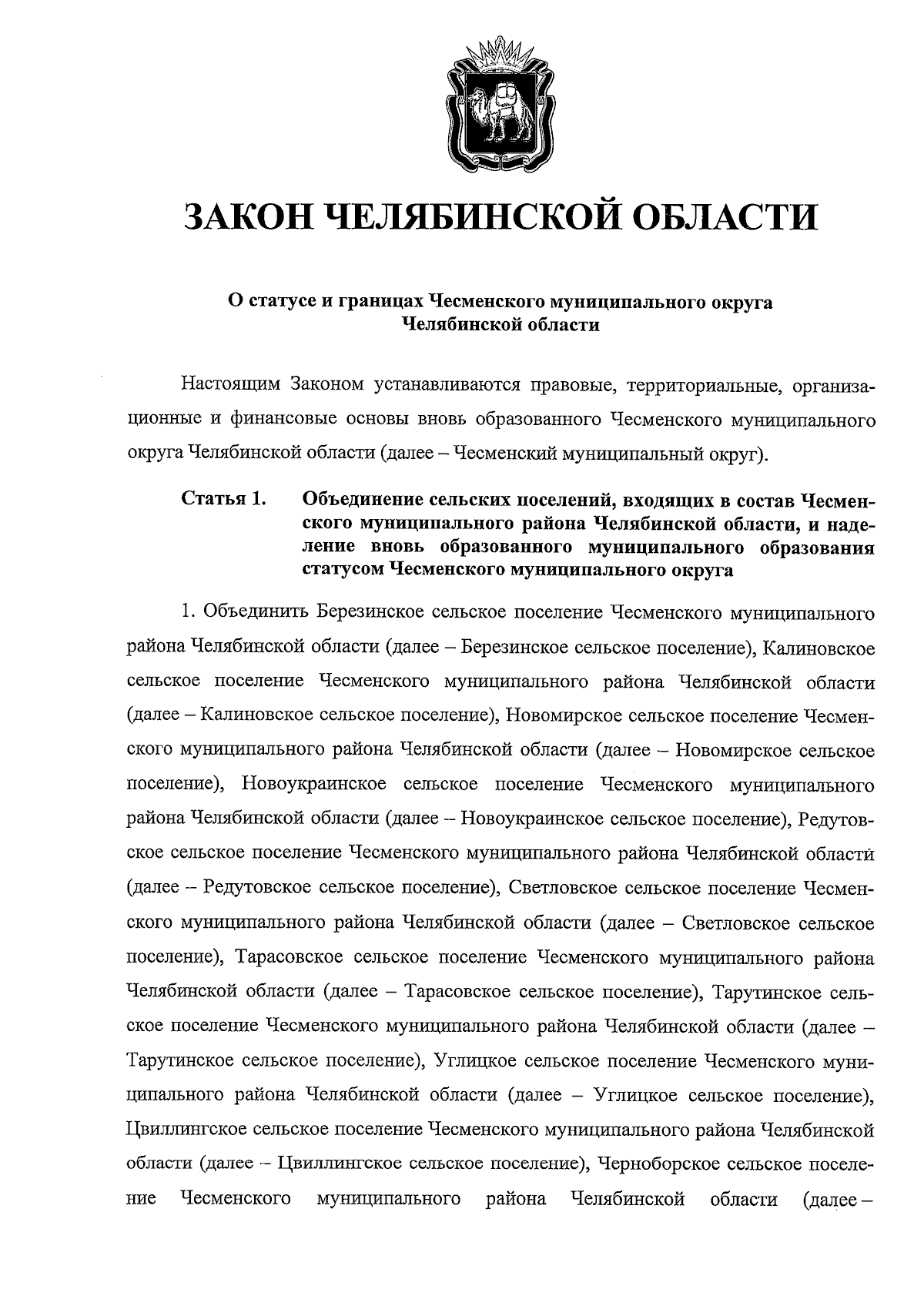 ЗАКОН ЧЕЛЯБИНСКОЙ ОБЛАСТИ

О статусе и границах Чесменского муниципального округа Челябинской области

Настоящим Законом устанавливаются правовые, территориальные, организационные и финансовые основы вновь образованного Чесменского муниципального округа Челябинской области (далее – Чесменский муниципальный округ).

Статья 1. Объединение сельских поселений, входящих в состав Чесменского муниципального района Челябинской области, и наделение вновь образованного муниципального образования статусом Чесменского муниципального округа

1. Объединить Березинское сельское поселение Чесменского муниципального района Челябинской области (далее – Березинское сельское поселение), Калиновское сельское поселение Чесменского муниципального района Челябинской области (далее – Калиновское сельское поселение), Новомирское сельское поселение Чесменского муниципального района Челябинской области (далее – Новомирское сельское поселение), Новоукраинское сельское поселение Чесменского муниципального района Челябинской области (далее – Новоукраинское сельское поселение), Редутовское сельское поселение Чесменского муниципального района Челябинской области (далее – Редутовское сельское поселение), Светловское сельское поселение Чесменского муниципального района Челябинской области (далее – Светловское сельское поселение), Тарасовское сельское поселение Чесменского муниципального района Челябинской области (далее – Тарасовское сельское поселение), Тарутинское сельское поселение Чесменского муниципального района Челябинской области (далее – Тарутинское сельское поселение), Углицкое сельское поселение Чесменского муниципального района Челябинской области (далее – Углицкое сельское поселение), Цвиллингское сельское поселение Чесменского муниципального района Челябинской области (далее – Цвиллингское сельское поселение), Черноборское сельское поселение Чесменского муниципального района Челябинской области (далее –